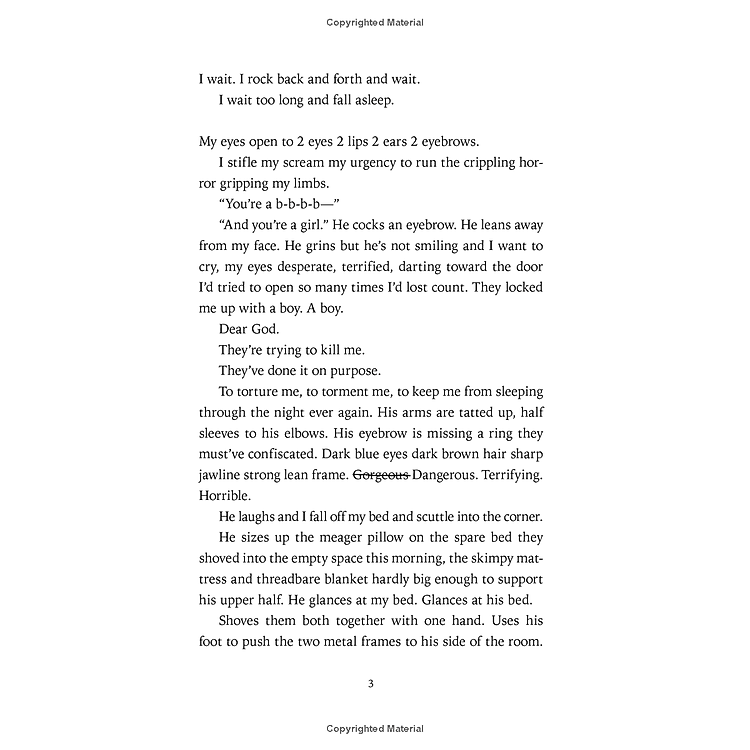 Copyrighted Material

I wait. I rock back and forth and wait.

I wait too long and fall asleep.

My eyes open to 2 eyes 2 lips 2 ears 2 eyebrows.

I stifle my scream my urgency to run the crippling horror gripping my limbs.

"You're a b-b-b-b—"

"And you're a girl." He cocks an eyebrow. He leans away from my face. He grins but he's not smiling and I want to cry, my eyes desperate, terrified, darting toward the door I'd tried to open so many times I'd lost count. They locked me up with a boy. A boy.

Dear God.

They're trying to kill me.

They've done it on purpose.

To torture me, to torment me, to keep me from sleeping through the night ever again. His arms are tatted up, half sleeves to his elbows. His eyebrow is missing a ring they must've confiscated. Dark blue eyes dark brown hair sharp jawline strong lean frame. ~~Gorgeous~~ Dangerous. Terrifying. Horrible.

He laughs and I fall off my bed and scuttle into the corner.

He sizes up the meager pillow on the spare bed they shoved into the empty space this morning, the skimpy mattress and threadbare blanket hardly big enough to support his upper half. He glances at my bed. Glances at his bed.

Shoves them both together with one hand. Uses his foot to push the two metal frames to his side of the room.

3

Copyrighted Material